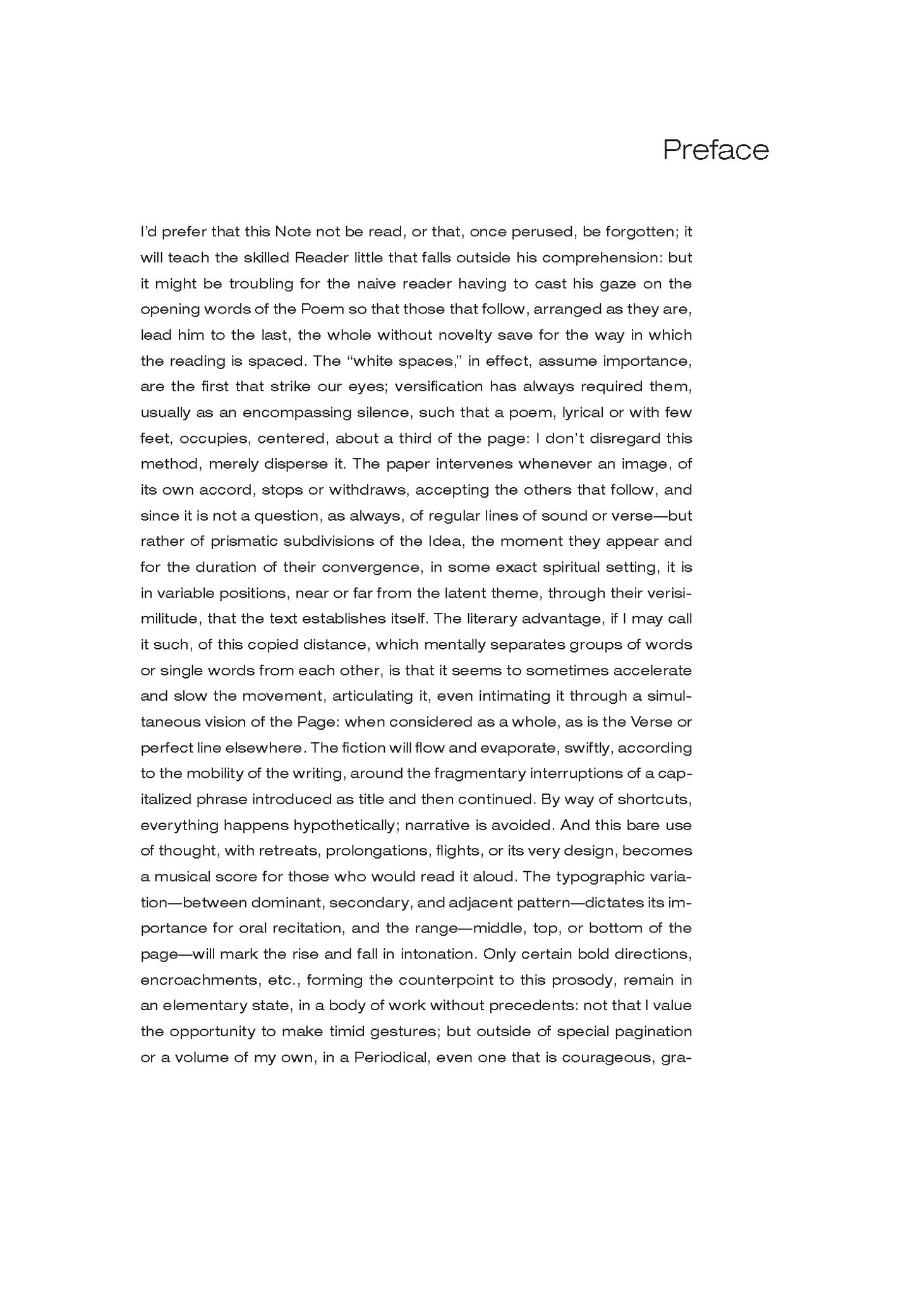 Preface

I'd prefer that this Note not be read, or that, once perused, be forgotten; it will teach the skilled Reader little that falls outside his comprehension: but it might be troubling for the naive reader having to cast his gaze on the opening words of the Poem so that those that follow, arranged as they are, lead him to the last, the whole without novelty save for the way in which the reading is spaced. The "white spaces," in effect, assume importance, are the first that strike our eyes; versification has always required them, usually as an encompassing silence, such that a poem, lyrical or with few feet, occupies, centered, about a third of the page: I don't disregard this method, merely disperse it. The paper intervenes whenever an image, of its own accord, stops or withdraws, accepting the others that follow, and since it is not a question, as always, of regular lines of sound or verse—but rather of prismatic subdivisions of the Idea, the moment they appear and for the duration of their convergence, in some exact spiritual setting, it is in variable positions, near or far from the latent theme, through their verisimilitude, that the text establishes itself. The literary advantage, if I may call it such, of this copied distance, which mentally separates groups of words or single words from each other, is that it seems to sometimes accelerate and slow the movement, articulating it, even intimating it through a simultaneous vision of the Page: when considered as a whole, as is the Verse or perfect line elsewhere. The fiction will flow and evaporate, swiftly, according to the mobility of the writing, around the fragmentary interruptions of a capitalized phrase introduced as title and then continued. By way of shortcuts, everything happens hypothetically; narrative is avoided. And this bare use of thought, with retreats, prolongations, flights, or its very design, becomes a musical score for those who would read it aloud. The typographic variation—between dominant, secondary, and adjacent pattern—dictates its importance for oral recitation, and the range—middle, top, or bottom of the page—will mark the rise and fall in intonation. Only certain bold directions, encroachments, etc., forming the counterpoint to this prosody, remain in an elementary state, in a body of work without precedents: not that I value the opportunity to make timid gestures; but outside of special pagination or a volume of my own, in a Periodical, even one that is courageous, gra-